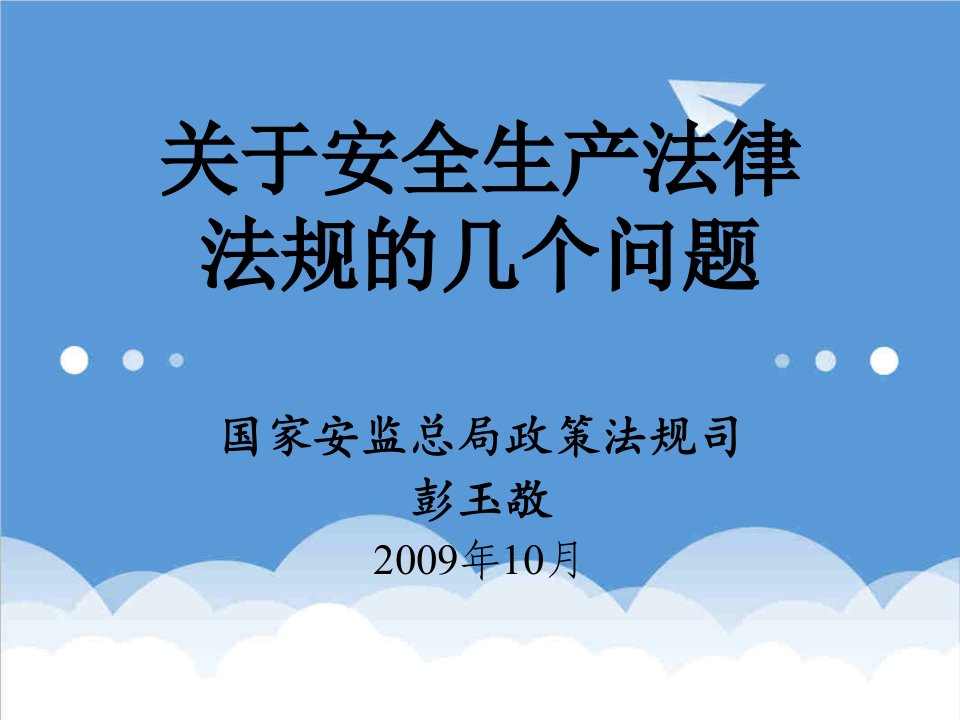 关于安全生产法律法规的几个问题

国家安监总局政策法规司
彭玉敬
2009年10月